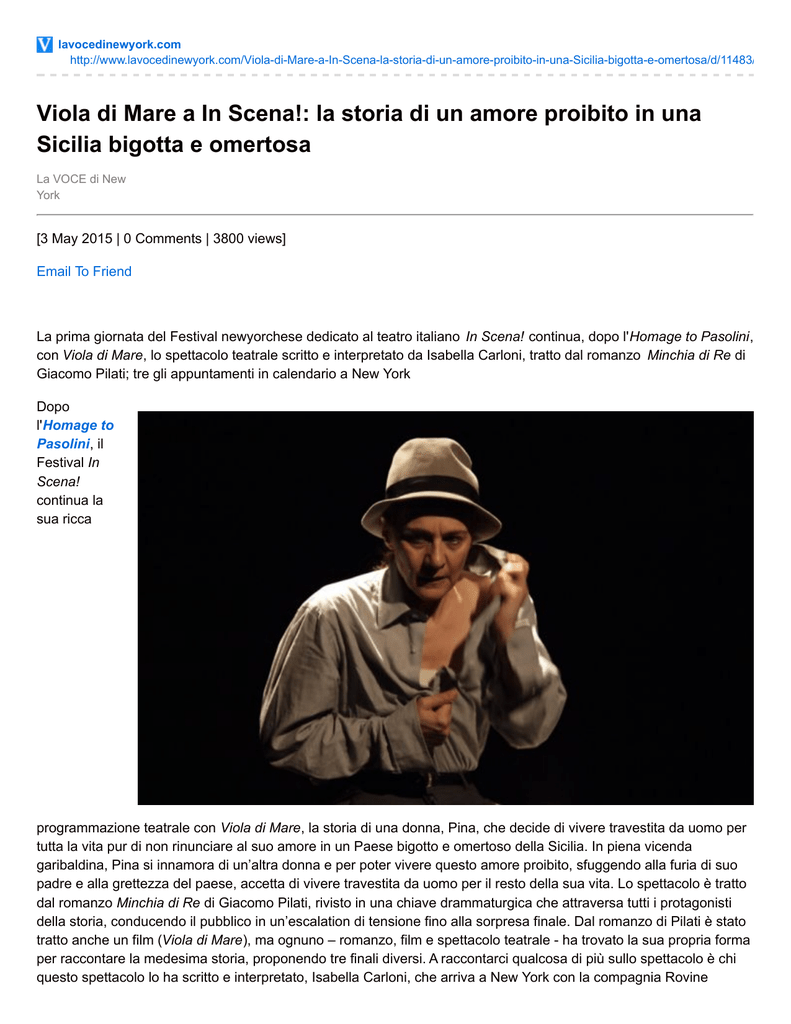 lavocedinewyork.com
http://www.lavocedinewyork.com/Viola-di-Mare-a-In-Scena-la-storia-di-un-amore-proibito-in-una-Sicilia-bigotta-e-omertosa/d/11483/

Viola di Mare a In Scena!: la storia di un amore proibito in una Sicilia bigotta e omertosa

La VOCE di New York

[3 May 2015 | 0 Comments | 3800 views]

Email To Friend

La prima giornata del Festival newyorchese dedicato al teatro italiano In Scena! continua, dopo l'Homage to Pasolini, con Viola di Mare, lo spettacolo teatrale scritto e interpretato da Isabella Carloni, tratto dal romanzo Minchia di Re di Giacomo Pilati; tre gli appuntamenti in calendario a New York

Dopo l'Homage to Pasolini, il Festival In Scena! continua la sua ricca programmazione teatrale con Viola di Mare, la storia di una donna, Pina, che decide di vivere travestita da uomo per tutta la vita pur di non rinunciare al suo amore in un Paese bigotto e omertoso della Sicilia. In piena vicenda garibaldina, Pina si innamora di un'altra donna e per poter vivere questo amore proibito, sfuggendo alla furia di suo padre e alla grettezza del paese, accetta di vivere travestita da uomo per il resto della sua vita. Lo spettacolo è tratto dal romanzo Minchia di Re di Giacomo Pilati, rivisto in una chiave drammaturgica che attraversa tutti i protagonisti della storia, conducendo il pubblico in un'escalation di tensione fino alla sorpresa finale. Dal romanzo di Pilati è stato tratto anche un film (Viola di Mare), ma ognuno – romanzo, film e spettacolo teatrale - ha trovato la sua propria forma per raccontare la medesima storia, proponendo tre finali diversi. A raccontarci qualcosa di più sullo spettacolo è chi questo spettacolo lo ha scritto e interpretato, Isabella Carloni, che arriva a New York con la compagnia Rovine